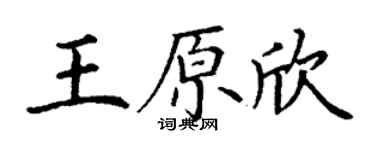 王原欣
词典网